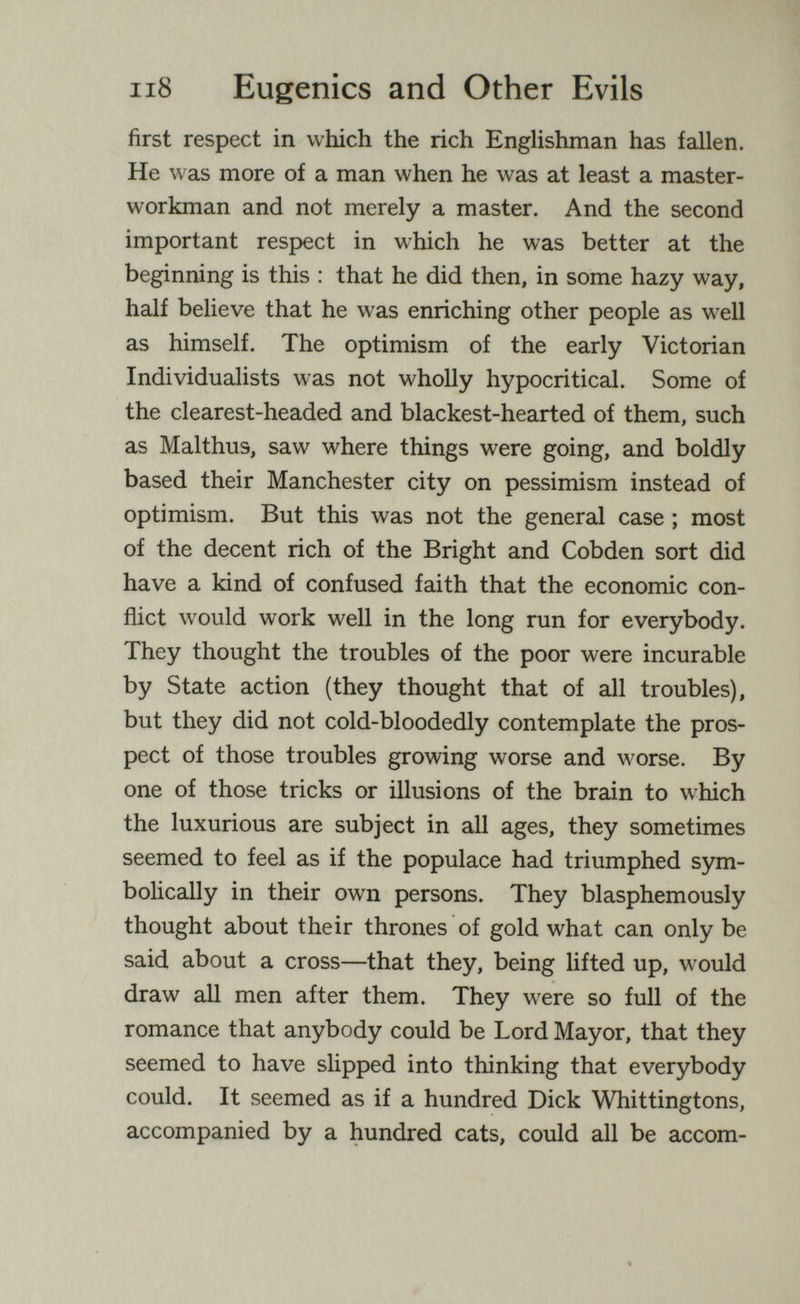 118 Eugenics and Other Evils

first respect in which the rich Englishman has fallen. He was more of a man when he was at least a master-workman and not merely a master. And the second important respect in which he was better at the beginning is this : that he did then, in some hazy way, half believe that he was enriching other people as well as himself. The optimism of the early Victorian Individualists was not wholly hypocritical. Some of the clearest-headed and blackest-hearted of them, such as Malthus, saw where things were going, and boldly based their Manchester city on pessimism instead of optimism. But this was not the general case ; most of the decent rich of the Bright and Cobden sort did have a kind of confused faith that the economic conflict would work well in the long run for everybody. They thought the troubles of the poor were incurable by State action (they thought that of all troubles), but they did not cold-bloodedly contemplate the prospect of those troubles growing worse and worse. By one of those tricks or illusions of the brain to which the luxurious are subject in all ages, they sometimes seemed to feel as if the populace had triumphed symbolically in their own persons. They blasphemously thought about their thrones of gold what can only be said about a cross—that they, being lifted up, would draw all men after them. They were so full of the romance that anybody could be Lord Mayor, that they seemed to have slipped into thinking that everybody could. It seemed as if a hundred Dick Whittingtons, accompanied by a hundred cats, could all be accom-